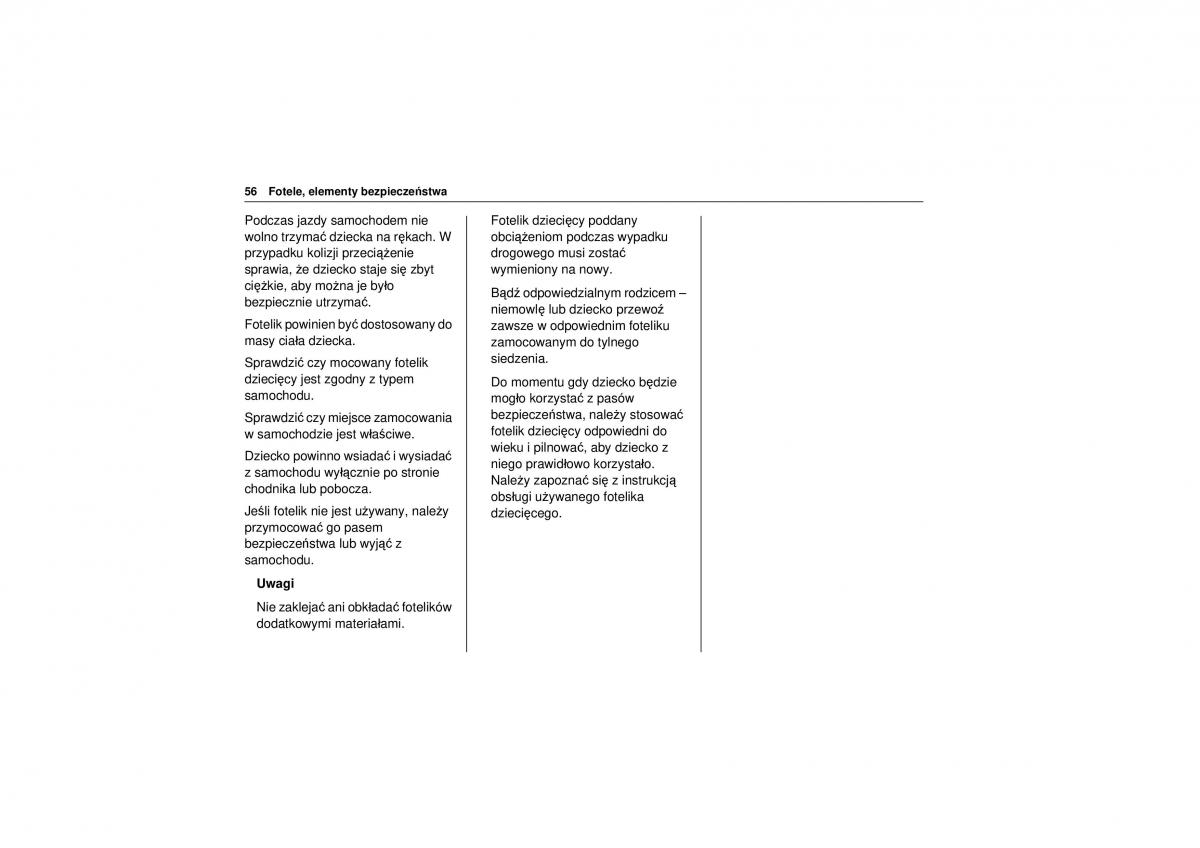 56 Fotele, elementy bezpieczeństwa

Podczas jazdy samochodem nie wolno trzymać dziecka na rękach. W przypadku kolizji przeciążenie sprawia, że dziecko staje się zbyt ciężkie, aby można je było bezpiecznie utrzymać.

Fotelik powinien być dostosowany do masy ciała dziecka.

Sprawdzić czy mocowany fotelik dziecięcy jest zgodny z typem samochodu.

Sprawdzić czy miejsce zamocowania w samochodzie jest właściwe.

Dziecko powinno wsiadać i wysiadać z samochodu wyłącznie po stronie chodnika lub pobocza.

Jeśli fotelik nie jest używany, należy przymocować go pasem bezpieczeństwa lub wyjąć z samochodu.

Uwagi

Nie zaklejać ani obkładać fotelików dodatkowymi materiałami.

Fotelik dziecięcy poddany obciążeniom podczas wypadku drogowego musi zostać wymieniony na nowy.

Bądź odpowiedzialnym rodzicem – niemowlę lub dziecko przewoź zawsze w odpowiednim foteliku zamocowanym do tylnego siedzenia.

Do momentu gdy dziecko będzie mogło korzystać z pasów bezpieczeństwa, należy stosować fotelik dziecięcy odpowiedni do wieku i pilnować, aby dziecko z niego prawidłowo korzystało. Należy zapoznać się z instrukcją obsługi używanego fotelika dziecięcego.